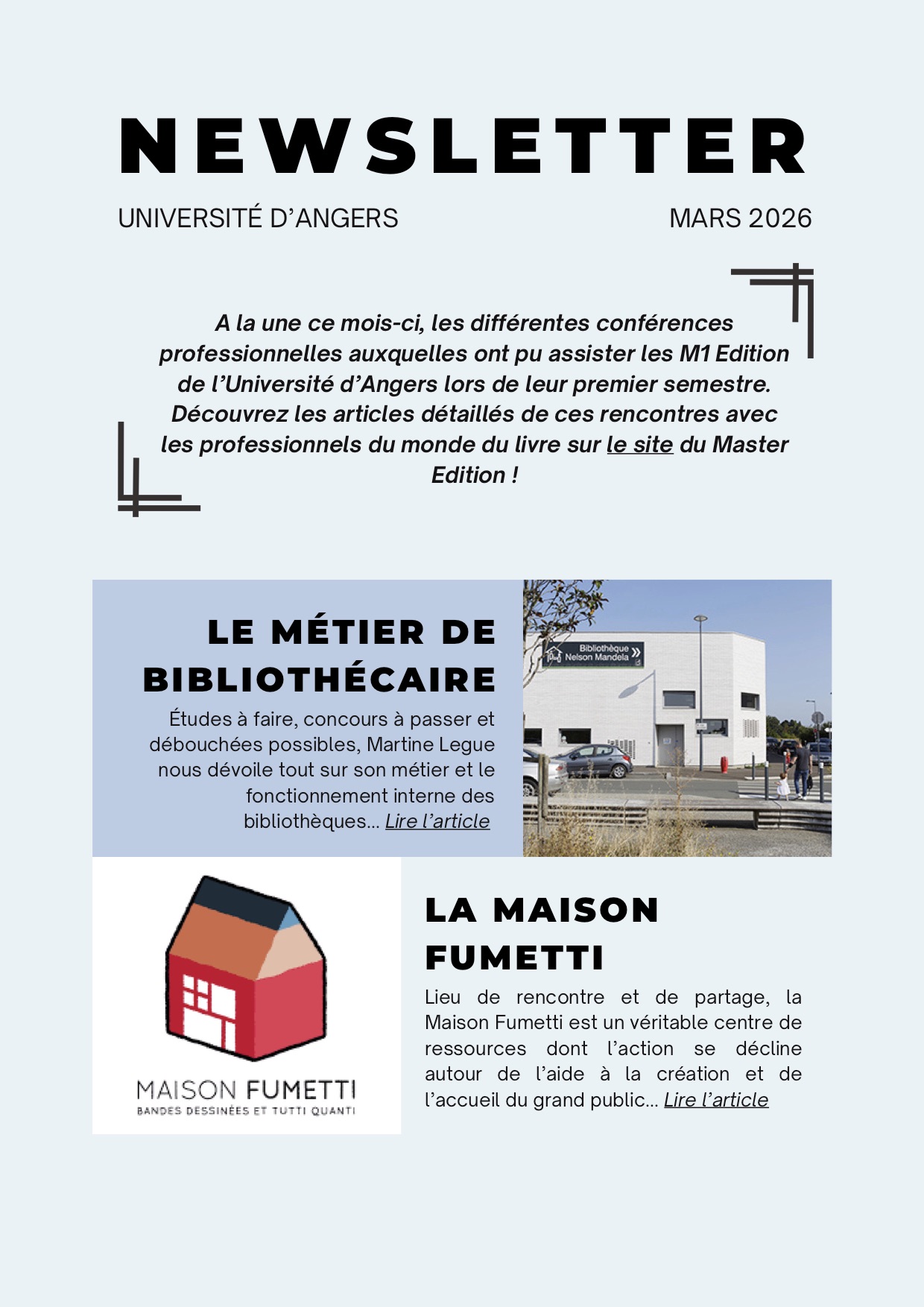 NEWSLETTER

UNIVERSITÉ D'ANGERS

MARS 2026

A la une ce mois-ci, les différentes conférences professionnelles auxquelles ont pu assister les M1 Edition de l'Université d'Angers lors de leur premier semestre. Découvrez les articles détaillés de ces rencontres avec les professionnels du monde du livre sur le site du Master Edition !

LE MÉTIER DE BIBLIOTHÉCAIRE

Études à faire, concours à passer et débouchées possibles, Martine Legue nous dévoile tout sur son métier et le fonctionnement interne des bibliothèques... Lire l'article

Bibliothèque Nelson Mandela

MAISON FUMETTI
BANDES DESSINÉES ET TUTTI QUANTI

LA MAISON FUMETTI

Lieu de rencontre et de partage, la Maison Fumetti est un véritable centre de ressources dont l'action se décline autour de l'aide à la création et de l'accueil du grand public... Lire l'article